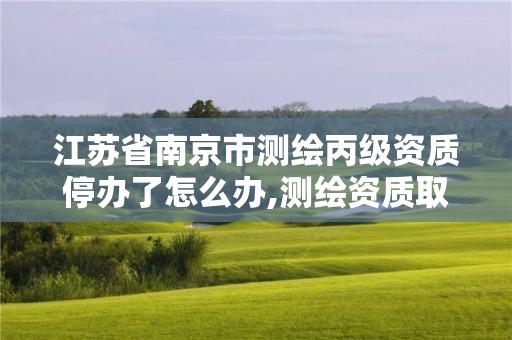 江苏省南京市测绘丙级资质停办了怎么办,测绘资质取